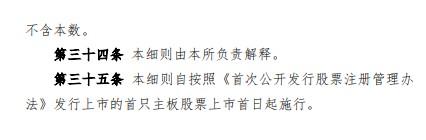 不含本数。

第三十四条 本细则由本所负责解释。

第三十五条 本细则自按照《首次公开发行股票注册管理办法》发行上市的首只主板股票上市首日起施行。